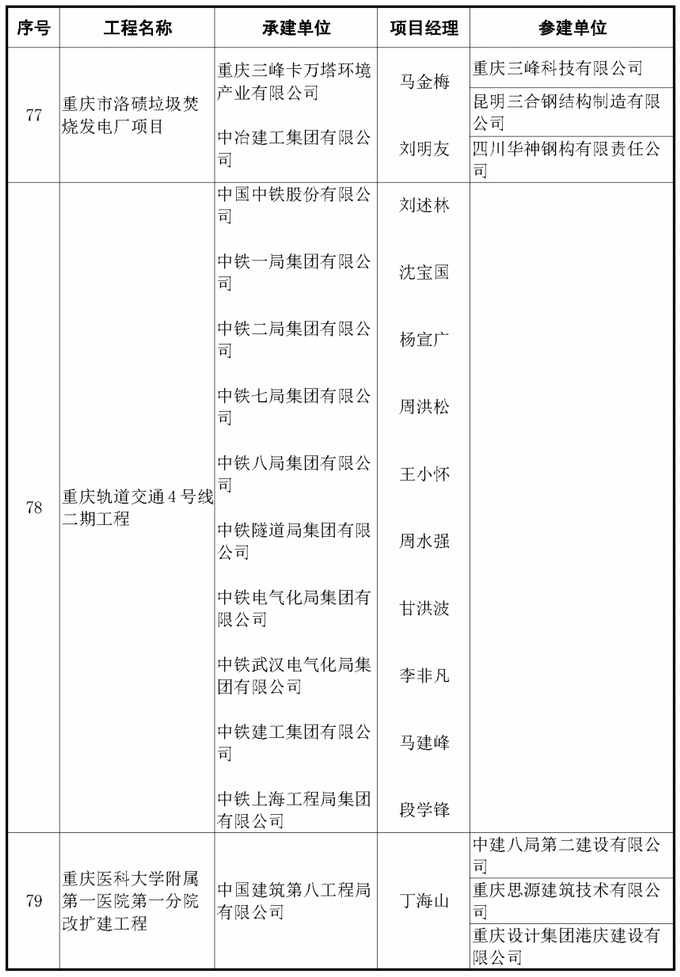 | 序号 | 工程名称 | 承建单位 | 项目经理 | 参建单位 |
|---|---|---|---|---|
| 77 | 重庆市洛碛垃圾焚烧发电厂项目 | 重庆三峰卡万塔环境产业有限公司 | 马金梅 | 重庆三峰科技有限公司 |
| | | | | 昆明三合钢结构制造有限公司 |
| | | 中冶建工集团有限公司 | 刘明友 | 四川华神钢构有限责任公司 |
| 78 | 重庆轨道交通4号线二期工程 | 中国中铁股份有限公司 | 刘述林 | |
| | | 中铁一局集团有限公司 | 沈宝国 | |
| | | 中铁二局集团有限公司 | 杨宣广 | |
| | | 中铁七局集团有限公司 | 周洪松 | |
| | | 中铁八局集团有限公司 | 王小怀 | |
| | | 中铁隧道局集团有限公司 | 周水强 | |
| | | 中铁电气化局集团有限公司 | 甘洪波 | |
| | | 中铁武汉电气化局集团有限公司 | 李非凡 | |
| | | 中铁建工集团有限公司 | 马建峰 | |
| | | 中铁上海工程局集团有限公司 | 段学锋 | |
| 79 | 重庆医科大学附属第一医院第一分院改扩建工程 | 中国建筑第八工程局有限公司 | 丁海山 | 中建八局第二建设有限公司 |
| | | | | 重庆思源建筑技术有限公司 |
| | | | | 重庆设计集团港庆建设有限公司 |